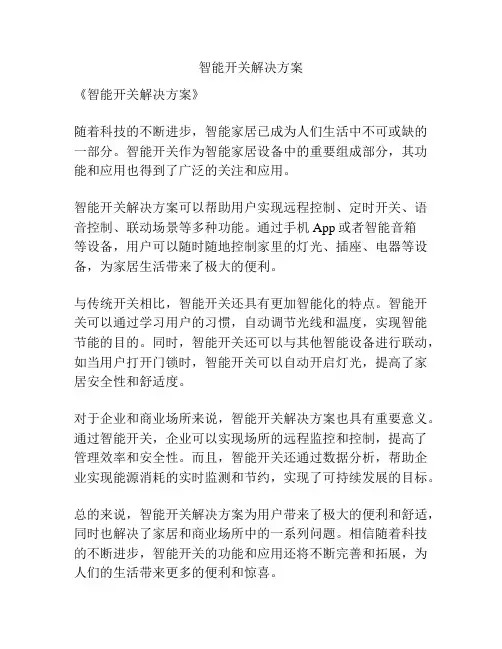 智能开关解决方案

《智能开关解决方案》

随着科技的不断进步，智能家居已成为人们生活中不可或缺的一部分。智能开关作为智能家居设备中的重要组成部分，其功能和应用也得到了广泛的关注和应用。

智能开关解决方案可以帮助用户实现远程控制、定时开关、语音控制、联动场景等多种功能。通过手机 App 或者智能音箱等设备，用户可以随时随地控制家里的灯光、插座、电器等设备，为家居生活带来了极大的便利。

与传统开关相比，智能开关还具有更加智能化的特点。智能开关可以通过学习用户的习惯，自动调节光线和温度，实现智能节能的目的。同时，智能开关还可以与其他智能设备进行联动，如当用户打开门锁时，智能开关可以自动开启灯光，提高了家居安全性和舒适度。

对于企业和商业场所来说，智能开关解决方案也具有重要意义。通过智能开关，企业可以实现场所的远程监控和控制，提高了管理效率和安全性。而且，智能开关还通过数据分析，帮助企业实现能源消耗的实时监测和节约，实现了可持续发展的目标。

总的来说，智能开关解决方案为用户带来了极大的便利和舒适，同时也解决了家居和商业场所中的一系列问题。相信随着科技的不断进步，智能开关的功能和应用还将不断完善和拓展，为人们的生活带来更多的便利和惊喜。